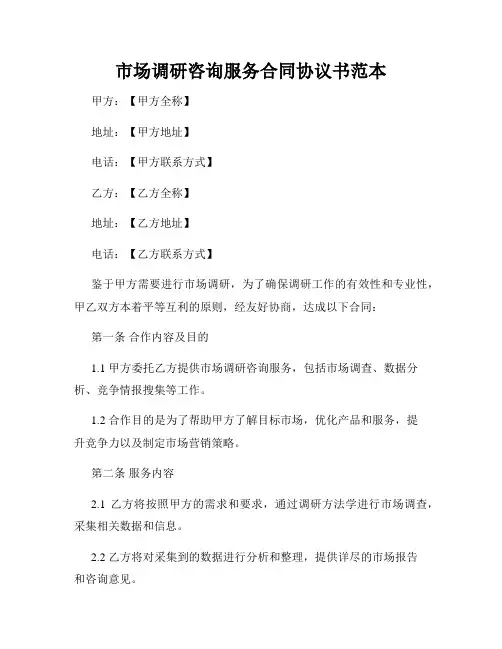 市场调研咨询服务合同协议书范本

甲方：【甲方全称】

地址：【甲方地址】

电话：【甲方联系方式】

乙方：【乙方全称】

地址：【乙方地址】

电话：【乙方联系方式】

鉴于甲方需要进行市场调研，为了确保调研工作的有效性和专业性，甲乙双方本着平等互利的原则，经友好协商，达成以下合同：

第一条 合作内容及目的

1.1 甲方委托乙方提供市场调研咨询服务，包括市场调查、数据分析、竞争情报搜集等工作。

1.2 合作目的是为了帮助甲方了解目标市场，优化产品和服务，提升竞争力以及制定市场营销策略。

第二条 服务内容

2.1 乙方将按照甲方的需求和要求，通过调研方法学进行市场调查，采集相关数据和信息。

2.2 乙方将对采集到的数据进行分析和整理，提供详尽的市场报告和咨询意见。